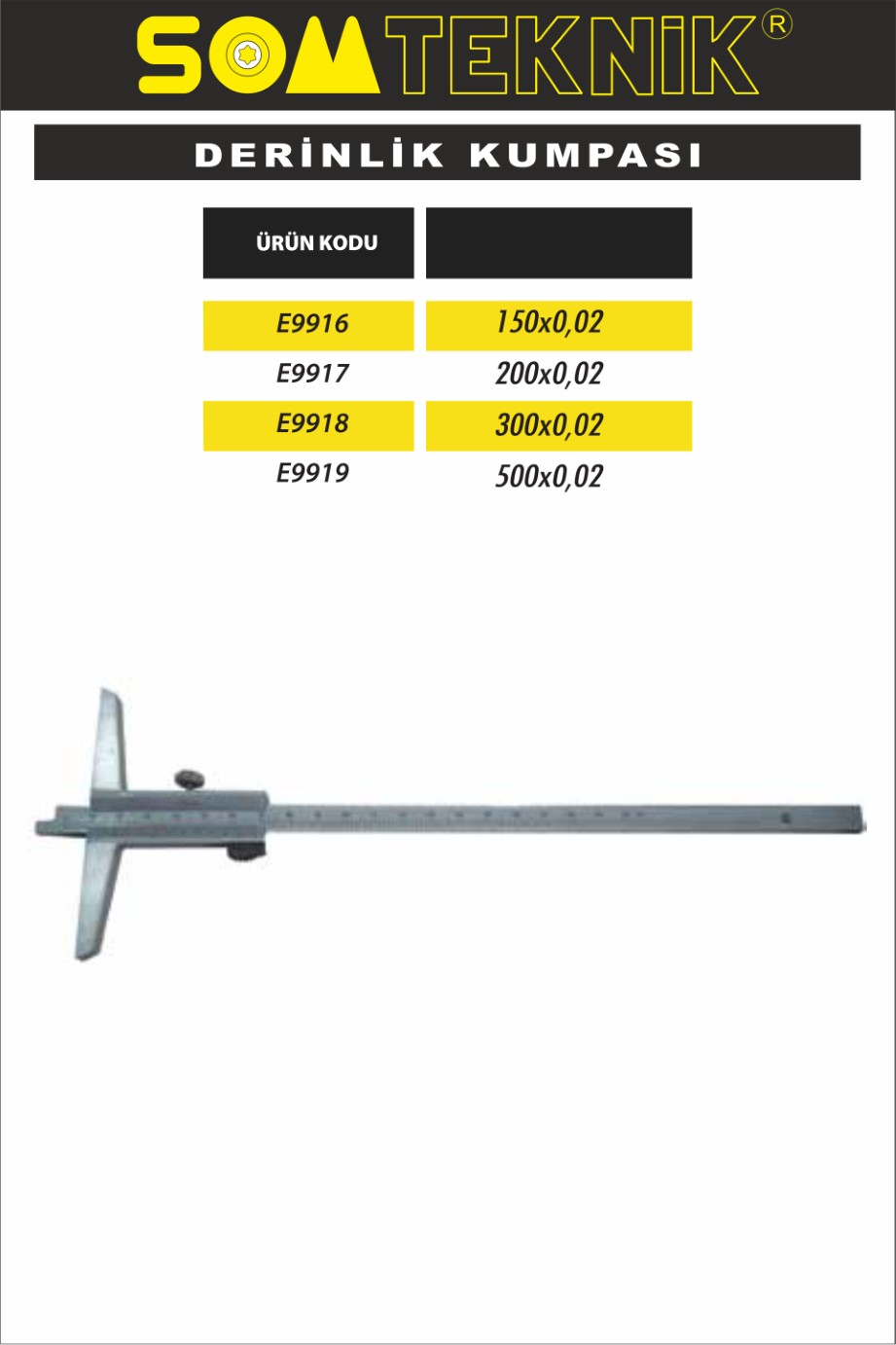 SOMTEKNİK®

DERİNLİK KUMPASI

| ÜRÜN KODU | |
|---|---|
| E9916 | 150x0,02 |
| E9917 | 200x0,02 |
| E9918 | 300x0,02 |
| E9919 | 500x0,02 |